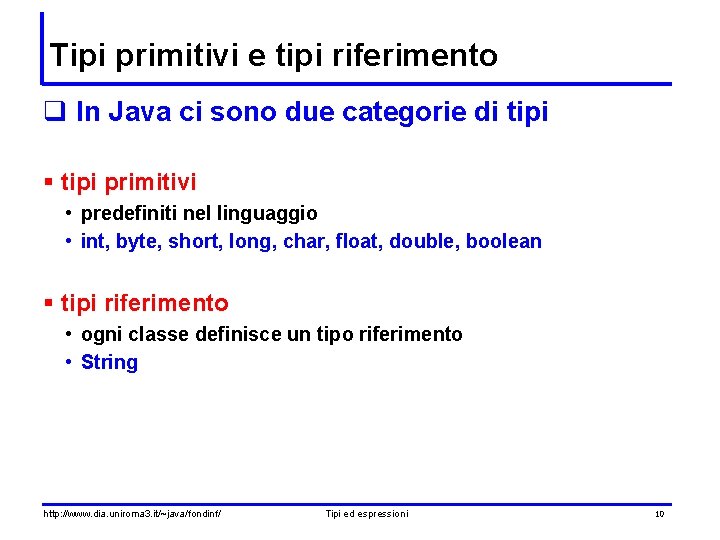 Tipi primitivi e tipi riferimento

❑ In Java ci sono due categorie di tipi

▪ tipi primitivi
• predefiniti nel linguaggio
• int, byte, short, long, char, float, double, boolean

▪ tipi riferimento
• ogni classe definisce un tipo riferimento
• String

http://www.dia.uniroma3.it/~java/fondinf/ Tipi ed espressioni 10